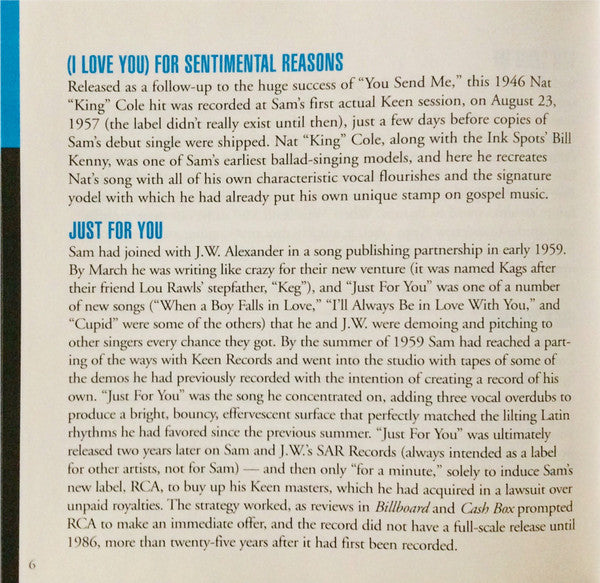 (I LOVE YOU) FOR SENTIMENTAL REASONS
Released as a follow-up to the huge success of "You Send Me," this 1946 Nat "King" Cole hit was recorded at Sam's first actual Keen session, on August 23, 1957 (the label didn't really exist until then), just a few days before copies of Sam's debut single were shipped. Nat "King" Cole, along with the Ink Spots' Bill Kenny, was one of Sam's earliest ballad-singing models, and here he recreates Nat's song with all of his own characteristic vocal flourishes and the signature yodel with which he had already put his own unique stamp on gospel music.

JUST FOR YOU
Sam had joined with J.W. Alexander in a song publishing partnership in early 1959. By March he was writing like crazy for their new venture (it was named Kags after their friend Lou Rawls' stepfather, "Keg"), and "Just For You" was one of a number of new songs ("When a Boy Falls in Love," "I'll Always Be in Love With You," and "Cupid" were some of the others) that he and J.W. were demoing and pitching to other singers every chance they got. By the summer of 1959 Sam had reached a parting of the ways with Keen Records and went into the studio with tapes of some of the demos he had previously recorded with the intention of creating a record of his own. "Just For You" was the song he concentrated on, adding three vocal overdubs to produce a bright, bouncy, effervescent surface that perfectly matched the lilting Latin rhythms he had favored since the previous summer. "Just For You" was ultimately released two years later on Sam and J.W.'s SAR Records (always intended as a label for other artists, not for Sam) — and then only "for a minute," solely to induce Sam's new label, RCA, to buy up his Keen masters, which he had acquired in a lawsuit over unpaid royalties. The strategy worked, as reviews in Billboard and Cash Box prompted RCA to make an immediate offer, and the record did not have a full-scale release until 1986, more than twenty-five years after it had first been recorded.

6